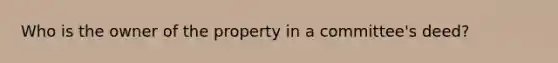 Who is the owner of the property in a committee's deed?